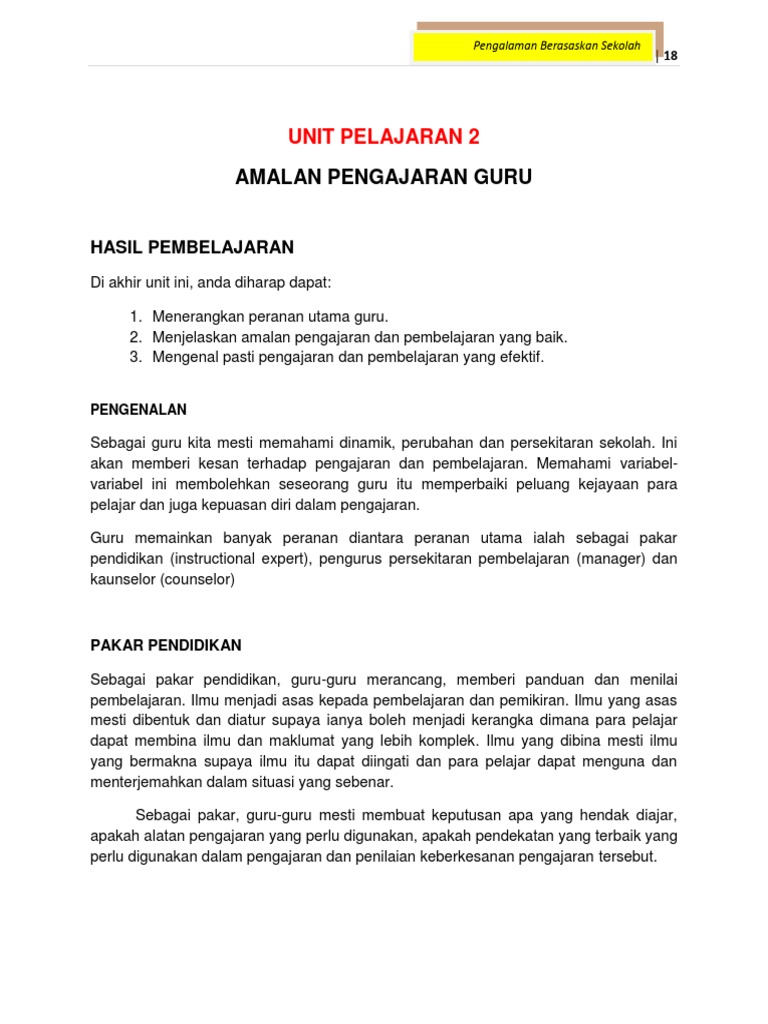 Pengalaman Berasaskan Sekolah | 18

UNIT PELAJARAN 2

AMALAN PENGAJARAN GURU

HASIL PEMBELAJARAN

Di akhir unit ini, anda diharap dapat:

1. Menerangkan peranan utama guru.
2. Menjelaskan amalan pengajaran dan pembelajaran yang baik.
3. Mengenal pasti pengajaran dan pembelajaran yang efektif.

PENGENALAN

Sebagai guru kita mesti memahami dinamik, perubahan dan persekitaran sekolah. Ini akan memberi kesan terhadap pengajaran dan pembelajaran. Memahami variabel-variabel ini membolehkan seseorang guru itu memperbaiki peluang kejayaan para pelajar dan juga kepuasan diri dalam pengajaran.

Guru memainkan banyak peranan diantara peranan utama ialah sebagai pakar pendidikan (instructional expert), pengurus persekitaran pembelajaran (manager) dan kaunselor (counselor)

PAKAR PENDIDIKAN

Sebagai pakar pendidikan, guru-guru merancang, memberi panduan dan menilai pembelajaran. Ilmu menjadi asas kepada pembelajaran dan pemikiran. Ilmu yang asas mesti dibentuk dan diatur supaya ianya boleh menjadi kerangka dimana para pelajar dapat membina ilmu dan maklumat yang lebih komplek. Ilmu yang dibina mesti ilmu yang bermakna supaya ilmu itu dapat diingati dan para pelajar dapat menguna dan menterjemahkan dalam situasi yang sebenar.

Sebagai pakar, guru-guru mesti membuat keputusan apa yang hendak diajar, apakah alatan pengajaran yang perlu digunakan, apakah pendekatan yang terbaik yang perlu digunakan dalam pengajaran dan penilaian keberkesanan pengajaran tersebut.